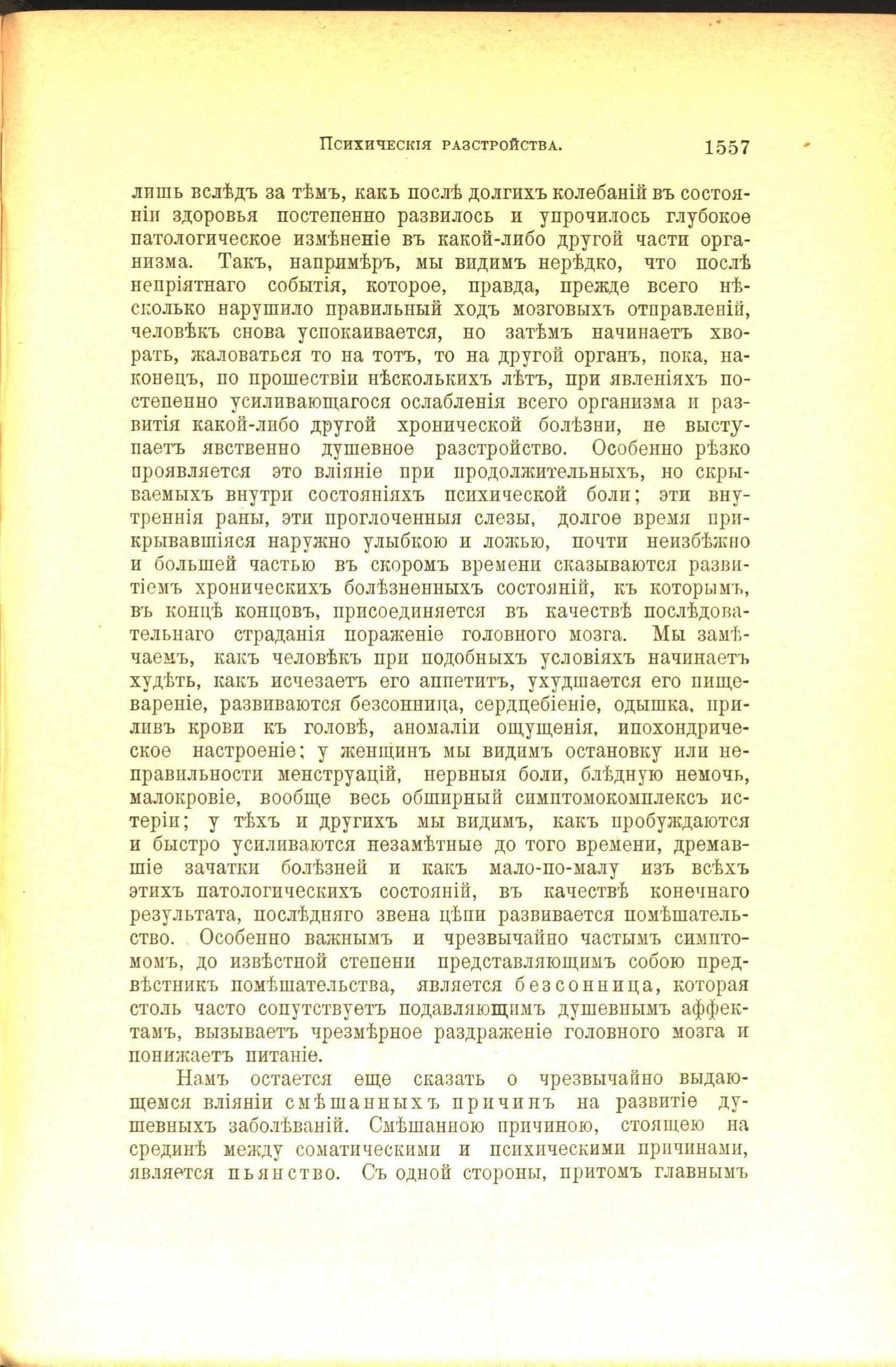 Психическія разстройства. 1557

лишь вслѣдъ за тѣмъ, какъ послѣ долгихъ колебаній въ состояніи здоровья постепенно развилось и упрочилось глубокое патологическое измѣненіе въ какой-либо другой части организма. Такъ, напримѣръ, мы видимъ нерѣдко, что послѣ непріятнаго событія, которое, правда, прежде всего нѣсколько нарушило правильный ходъ мозговыхъ отправленій, человѣкъ снова успокаивается, но затѣмъ начинаетъ хворать, жаловаться то на тотъ, то на другой органъ, пока, наконецъ, по прошествіи нѣсколькихъ лѣтъ, при явленіяхъ постепенно усиливающагося ослабленія всего организма и развитія какой-либо другой хронической болѣзни, не выступаетъ явственно душевное разстройство. Особенно рѣзко проявляется это вліяніе при продолжительныхъ, но скрываемыхъ внутри состояніяхъ психической боли; эти внутреннія раны, эти проглоченныя слезы, долгое время прикрывавшіяся наружно улыбкою и ложью, почти неизбѣжно и большей частью въ скоромъ времени сказываются развитіемъ хроническихъ болѣзненныхъ состояній, къ которымъ, въ концѣ концовъ, присоединяется въ качествѣ послѣдовательнаго страданія пораженіе головного мозга. Мы замѣчаемъ, какъ человѣкъ при подобныхъ условіяхъ начинаетъ худѣть, какъ исчезаетъ его аппетитъ, ухудшается его пищевареніе, развиваются безсонница, сердцебіеніе, одышка, приливъ крови къ головѣ, аномаліи ощущенія, ипохондрическое настроеніе; у женщинъ мы видимъ остановку или неправильности менструацій, нервныя боли, блѣдную немочь, малокровіе, вообще весь обширный симптомокомплексъ истеріи; у тѣхъ и другихъ мы видимъ, какъ пробуждаются и быстро усиливаются незамѣтные до того времени, дремавшіе зачатки болѣзней и какъ мало-по-малу изъ всѣхъ этихъ патологическихъ состояній, въ качествѣ конечнаго результата, послѣдняго звена цѣпи развивается помѣшательство. Особенно важнымъ и чрезвычайно частымъ симптомомъ, до извѣстной степени представляющимъ собою предвѣстникъ помѣшательства, является безсонница, которая столь часто сопутствуетъ подавляющимъ душевнымъ аффектамъ, вызываетъ чрезмѣрное раздраженіе головного мозга и понижаетъ питаніе.

Намъ остается еще сказать о чрезвычайно выдающемся вліяніи смѣшанныхъ причинъ на развитіе душевныхъ заболѣваній. Смѣшанною причиною, стоящею на срединѣ между соматическими и психическими причинами, является пьянство. Съ одной стороны, притомъ главнымъ